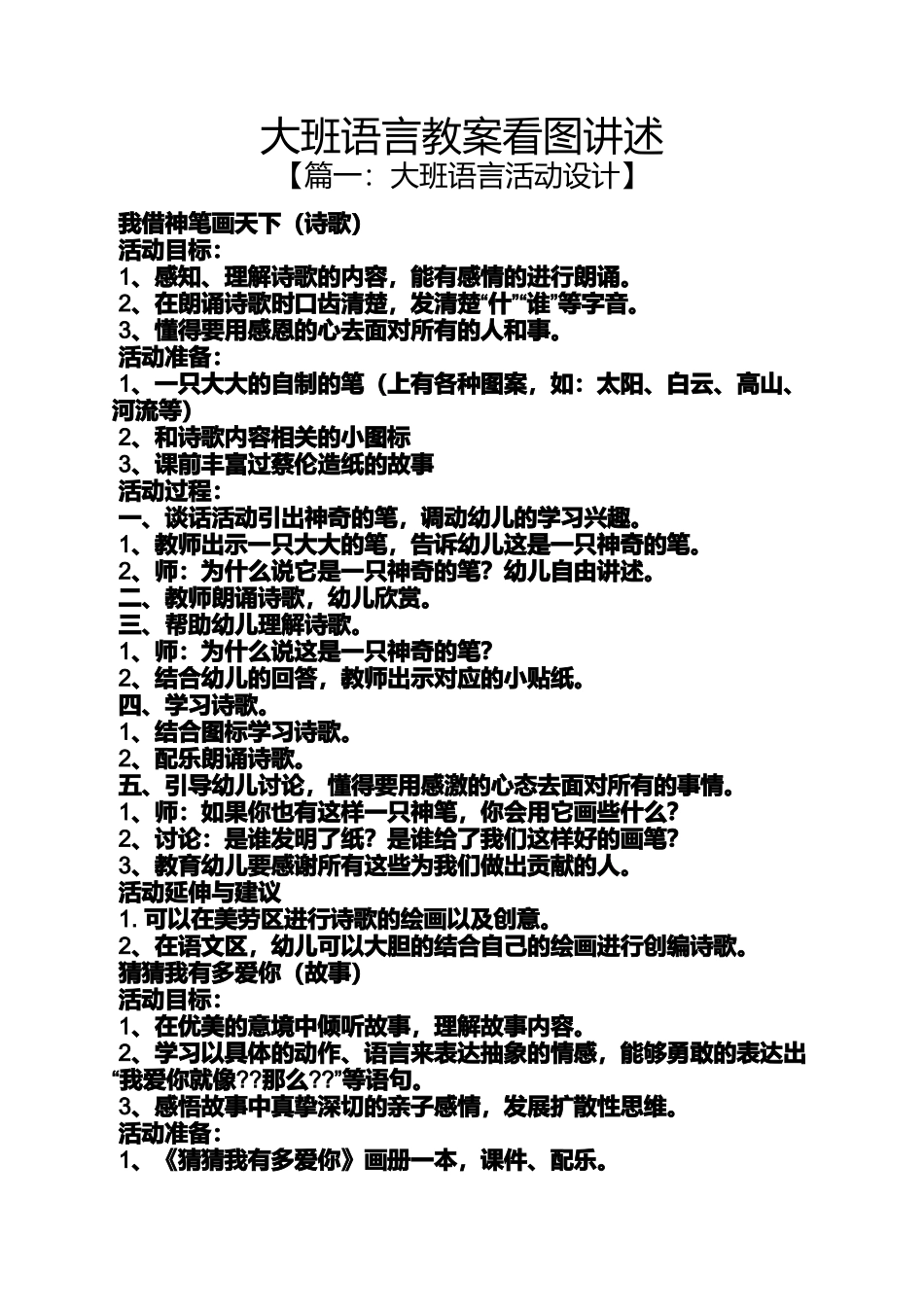 大班语言教案看图讲述
【篇一：大班语言活动设计】

我借神笔画天下（诗歌）
活动目标：
1、感知、理解诗歌的内容，能有感情的进行朗诵。
2、在朗诵诗歌时口齿清楚，发清楚“什”“谁”等字音。
3、懂得要用感恩的心去面对所有的人和事。
活动准备：
1、一只大大的自制的笔（上有各种图案，如：太阳、白云、高山、河流等）
2、和诗歌内容相关的小图标
3、课前丰富过蔡伦造纸的故事
活动过程：
一、谈话活动引出神奇的笔，调动幼儿的学习兴趣。
1、教师出示一只大大的笔，告诉幼儿这是一只神奇的笔。
2、师：为什么说它是一只神奇的笔？幼儿自由讲述。
二、教师朗诵诗歌，幼儿欣赏。
三、帮助幼儿理解诗歌。
1、师：为什么说这是一只神奇的笔？
2、结合幼儿的回答，教师出示对应的小贴纸。
四、学习诗歌。
1、结合图标学习诗歌。
2、配乐朗诵诗歌。
五、引导幼儿讨论，懂得要用感激的心态去面对所有的事情。
1、师：如果你也有这样一只神笔，你会用它画些什么？
2、讨论：是谁发明了纸？是谁给了我们这样好的画笔？
3、教育幼儿要感谢所有这些为我们做出贡献的人。
活动延伸与建议
1. 可以在美劳区进行诗歌的绘画以及创意。
2、在语文区，幼儿可以大胆的结合自己的绘画进行创编诗歌。
猜猜我有多爱你（故事）
活动目标：
1、在优美的意境中倾听故事，理解故事内容。
2、学习以具体的动作、语言来表达抽象的情感，能够勇敢的表达出“我爱你就像??那么??”等语句。
3、感悟故事中真挚深切的亲子感情，发展扩散性思维。
活动准备：
1、《猜猜我有多爱你》画册一本，课件、配乐。